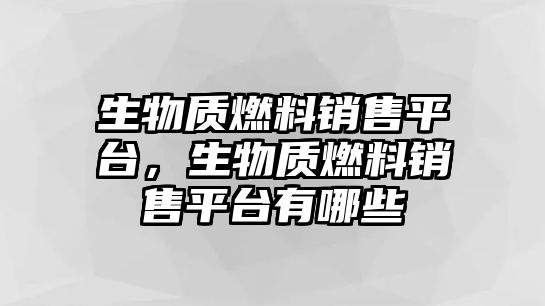 生物质燃料销售平台，生物质燃料销售平台有哪些